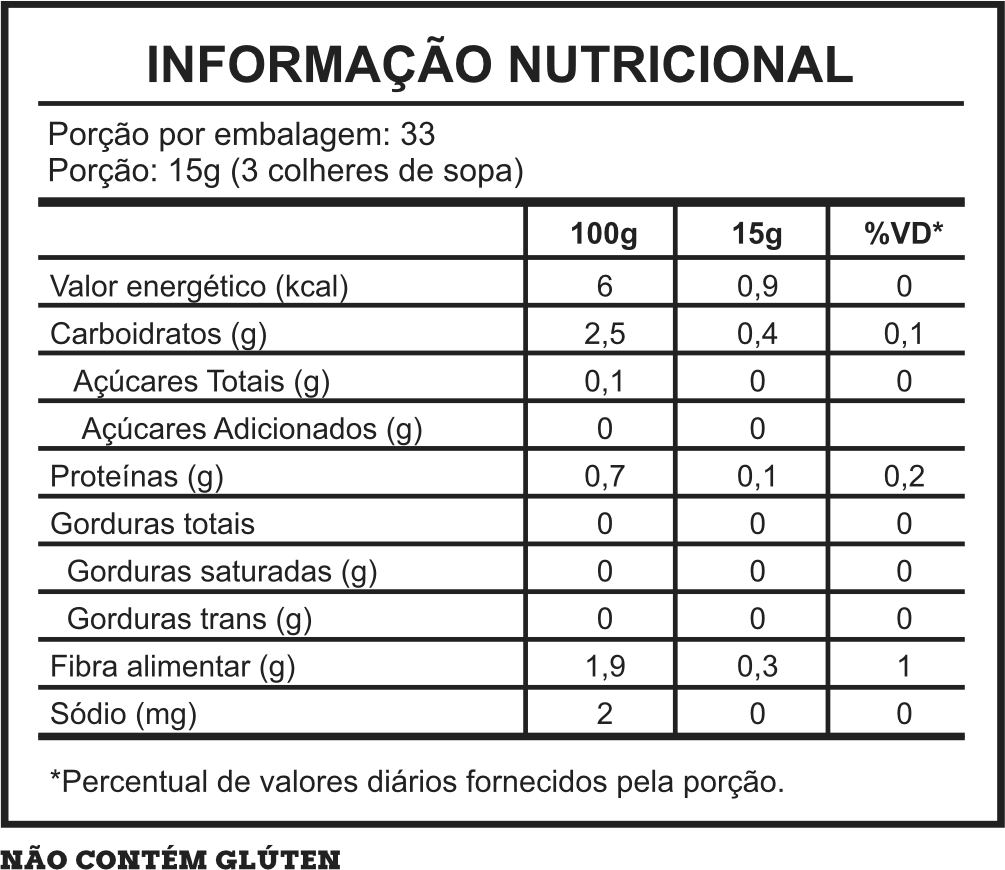 INFORMAÇÃO NUTRICIONAL

Porção por embalagem: 33
Porção: 15g (3 colheres de sopa)

| | 100g | 15g | %VD* |
|---|---|---|---|
| Valor energético (kcal) | 6 | 0,9 | 0 |
| Carboidratos (g) | 2,5 | 0,4 | 0,1 |
| Açúcares Totais (g) | 0,1 | 0 | 0 |
| Açúcares Adicionados (g) | 0 | 0 | |
| Proteínas (g) | 0,7 | 0,1 | 0,2 |
| Gorduras totais | 0 | 0 | 0 |
| Gorduras saturadas (g) | 0 | 0 | 0 |
| Gorduras trans (g) | 0 | 0 | 0 |
| Fibra alimentar (g) | 1,9 | 0,3 | 1 |
| Sódio (mg) | 2 | 0 | 0 |

*Percentual de valores diários fornecidos pela porção.

NÃO CONTÉM GLÚTEN